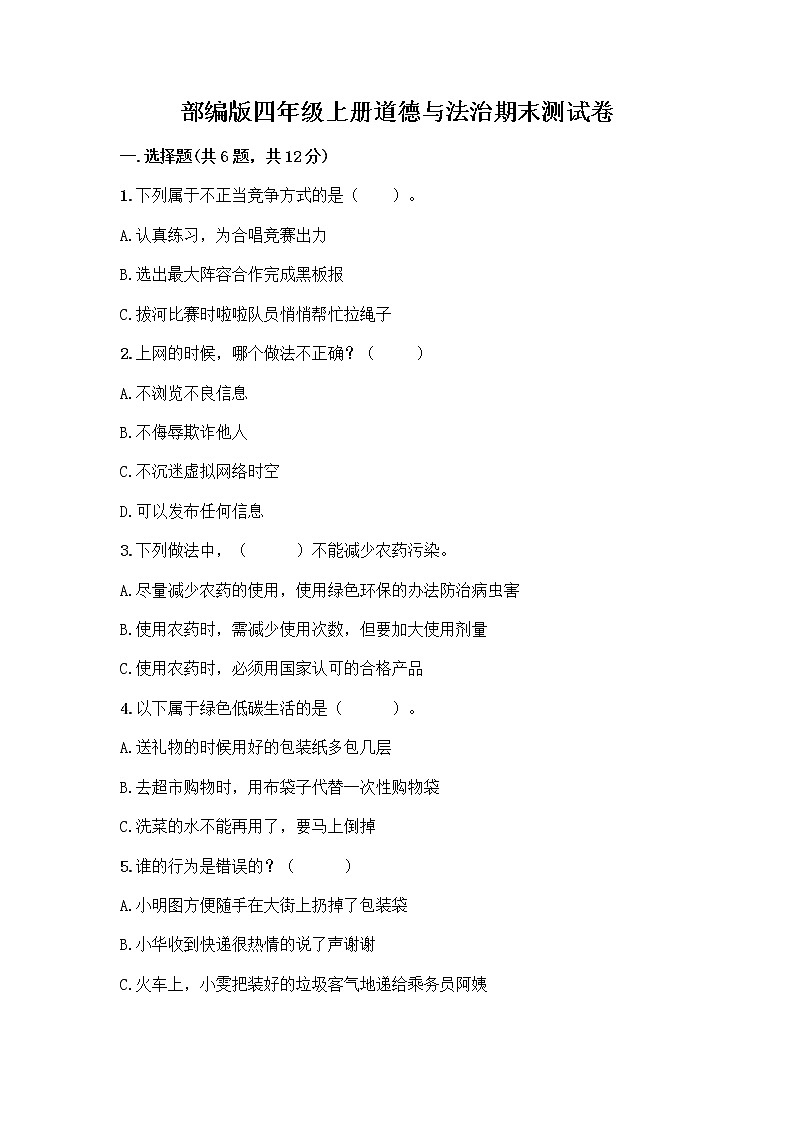 部编版四年级上册道德与法治期末测试卷

一.选择题(共6题，共12分)

1.下列属于不正当竞争方式的是（　　）。

A.认真练习，为合唱竞赛出力

B.选出最大阵容合作完成黑板报

C.拔河比赛时啦啦队员悄悄帮忙拉绳子

2.上网的时候，哪个做法不正确？（　　）

A.不浏览不良信息

B.不侮辱欺诈他人

C.不沉迷虚拟网络时空

D.可以发布任何信息

3.下列做法中，（　　）不能减少农药污染。

A.尽量减少农药的使用，使用绿色环保的办法防治病虫害

B.使用农药时，需减少使用次数，但要加大使用剂量

C.使用农药时，必须用国家认可的合格产品

4.以下属于绿色低碳生活的是（　　）。

A.送礼物的时候用好的包装纸多包几层

B.去超市购物时，用布袋子代替一次性购物袋

C.洗菜的水不能再用了，要马上倒掉

5.谁的行为是错误的？（　　）

A.小明图方便随手在大街上扔掉了包装袋

B.小华收到快递很热情的说了声谢谢

C.火车上，小雯把装好的垃圾客气地递给乘务员阿姨